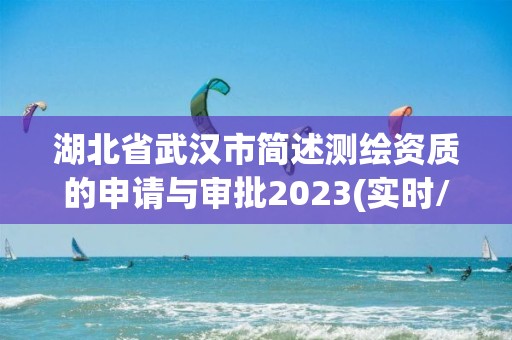 湖北省武汉市简述测绘资质的申请与审批2023(实时/